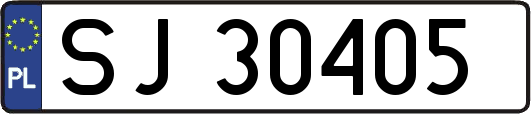 PL
SJ 30405